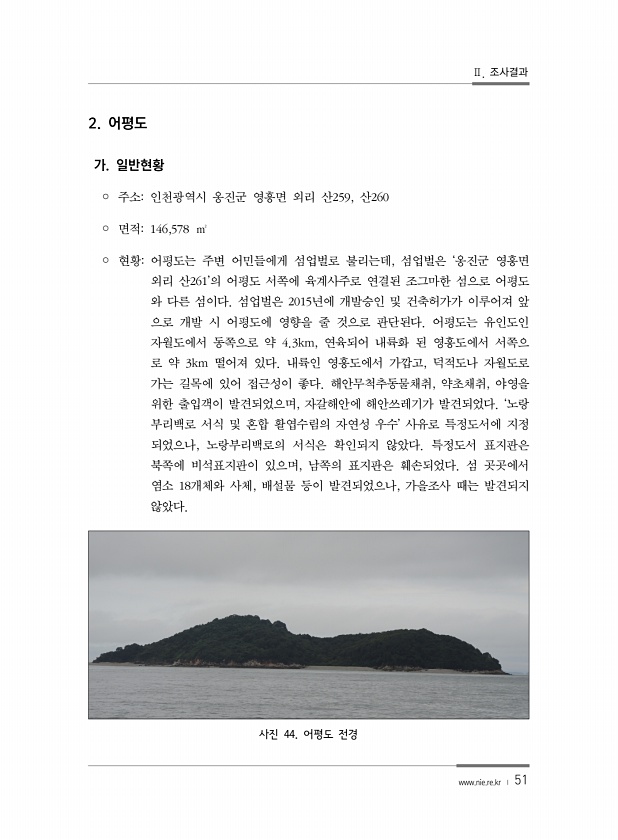 Ⅱ. 조사결과

2. 어평도

가. 일반현황

○ 주소: 인천광역시 옹진군 영흥면 외리 산259, 산260

○ 면적: 146,578 ㎡

○ 현황: 어평도는 주변 어민들에게 섬업벌로 불리는데, 섬업벌은 '옹진군 영흥면 외리 산261'의 어평도 서쪽에 육계사주로 연결된 조그마한 섬으로 어평도와 다른 섬이다. 섬업벌은 2015년에 개발승인 및 건축허가가 이루어져 앞으로 개발 시 어평도에 영향을 줄 것으로 판단된다. 어평도는 유인도인 자월도에서 동쪽으로 약 4.3km, 연육되어 내륙화 된 영흥도에서 서쪽으로 약 3km 떨어져 있다. 내륙인 영흥도에서 가깝고, 덕적도나 자월도로 가는 길목에 있어 접근성이 좋다. 해안무척추동물채취, 약초채취, 야영을 위한 출입객이 발견되었으며, 자갈해안에 해안쓰레기가 발견되었다. '노랑부리백로 서식 및 혼합 활엽수림의 자연성 우수' 사유로 특정도서에 지정되었으나, 노랑부리백로의 서식은 확인되지 않았다. 특정도서 표지판은 북쪽에 비석표지판이 있으며, 남쪽의 표지판은 훼손되었다. 섬 곳곳에서 염소 18개체와 사체, 배설물 등이 발견되었으나, 가을조사 때는 발견되지 않았다.

사진 44. 어평도 전경

www.nie.re.kr | 51